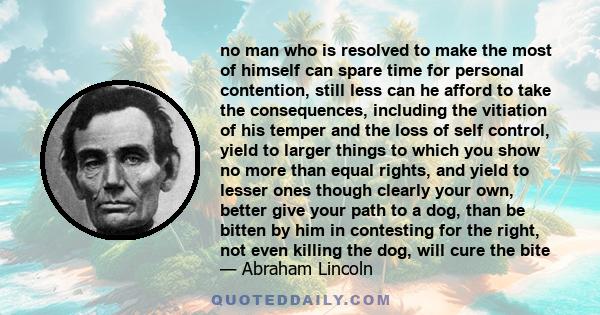 no man who is resolved to make the most of himself can spare time for personal contention, still less can he afford to take the consequences, including the vitiation of his temper and the loss of self control, yield to larger things to which you show no more than equal rights, and yield to lesser ones though clearly your own, better give your path to a dog, than be bitten by him in contesting for the right, not even killing the dog, will cure the bite
— Abraham Lincoln

QUOTEDDAILY.COM